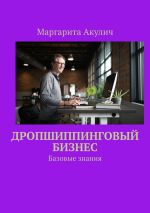 Маргарита Акулич

ДРОПШИППИНГОВЫЙ БИЗНЕС

Базовые знания